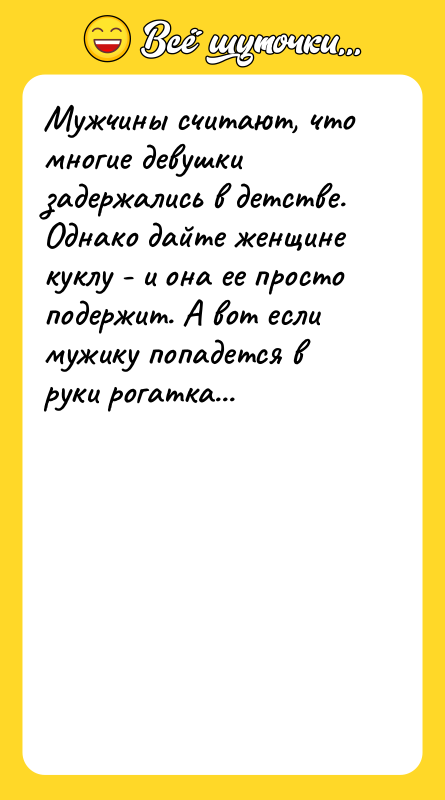 Всё шуточки...

Мужчины считают, что многие девушки задержались в детстве. Однако дайте женщине куклу - и она ее просто подержит. А вот если мужику попадется в руки рогатка...